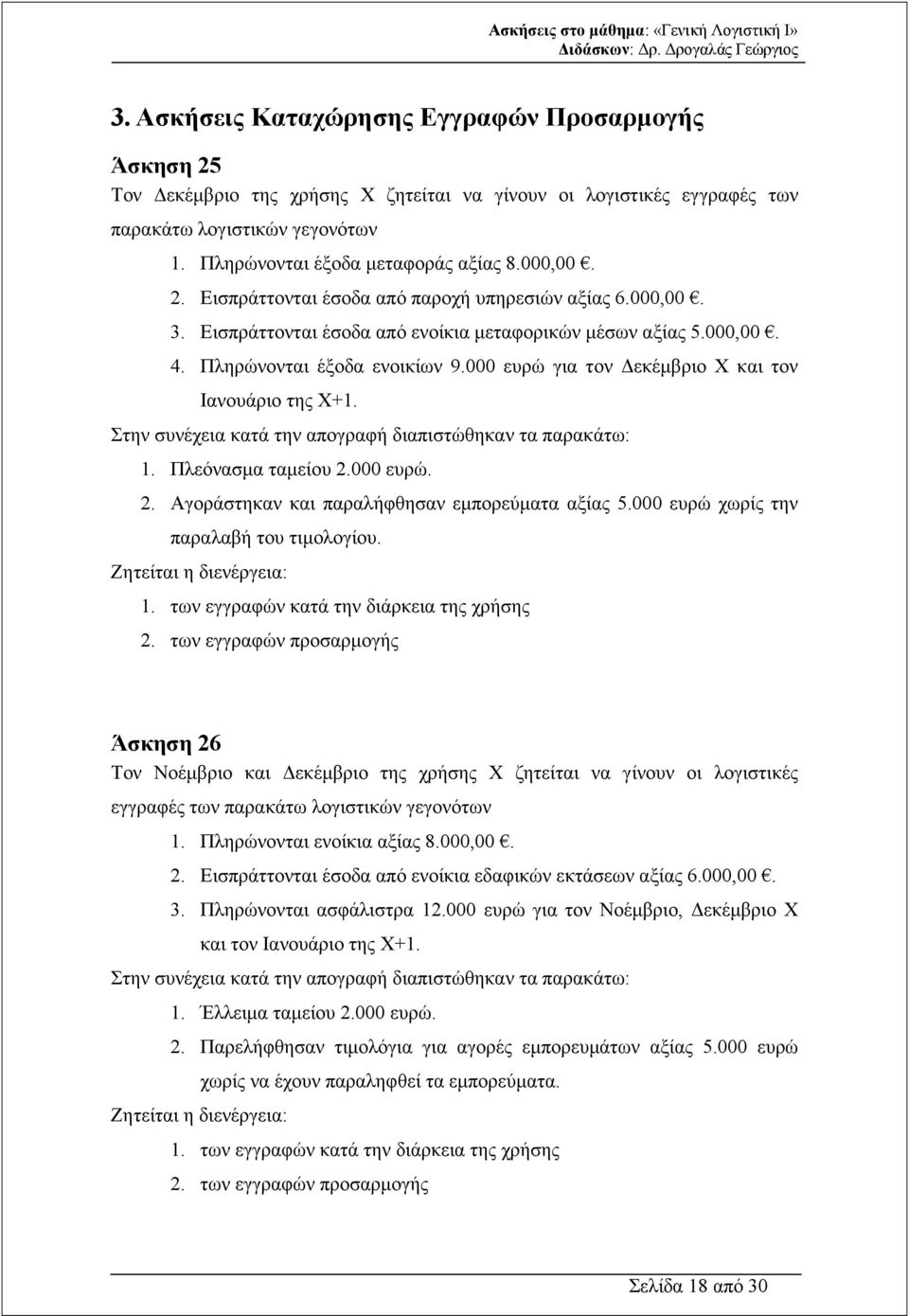 Ασκήσεις στο μάθημα: «Γενική Λογιστική Ι»
Διδάσκων: Δρ. Δρογαλάς Γεώργιος

3. Ασκήσεις Καταχώρησης Εγγραφών Προσαρμογής

Άσκηση 25
Τον Δεκέμβριο της χρήσης Χ ζητείται να γίνουν οι λογιστικές εγγραφές των παρακάτω λογιστικών γεγονότων
1. Πληρώνονται έξοδα μεταφοράς αξίας 8.000,00 €.
2. Εισπράττονται έσοδα από παροχή υπηρεσιών αξίας 6.000,00 €.
3. Εισπράττονται έσοδα από ενοίκια μεταφορικών μέσων αξίας 5.000,00 €.
4. Πληρώνονται έξοδα ενοικίων 9.000 ευρώ για τον Δεκέμβριο Χ και τον Ιανουάριο της Χ+1.
Στην συνέχεια κατά την απογραφή διαπιστώθηκαν τα παρακάτω:
1. Πλεόνασμα ταμείου 2.000 ευρώ.
2. Αγοράστηκαν και παραλήφθησαν εμπορεύματα αξίας 5.000 ευρώ χωρίς την παραλαβή του τιμολογίου.
Ζητείται η διενέργεια:
1. των εγγραφών κατά την διάρκεια της χρήσης
2. των εγγραφών προσαρμογής

Άσκηση 26
Τον Νοέμβριο και Δεκέμβριο της χρήσης Χ ζητείται να γίνουν οι λογιστικές εγγραφές των παρακάτω λογιστικών γεγονότων
1. Πληρώνονται ενοίκια αξίας 8.000,00 €.
2. Εισπράττονται έσοδα από ενοίκια εδαφικών εκτάσεων αξίας 6.000,00 €.
3. Πληρώνονται ασφάλιστρα 12.000 ευρώ για τον Νοέμβριο, Δεκέμβριο Χ και τον Ιανουάριο της Χ+1.
Στην συνέχεια κατά την απογραφή διαπιστώθηκαν τα παρακάτω:
1. Έλλειμα ταμείου 2.000 ευρώ.
2. Παρελήφθησαν τιμολόγια για αγορές εμπορευμάτων αξίας 5.000 ευρώ χωρίς να έχουν παραληφθεί τα εμπορεύματα.
Ζητείται η διενέργεια:
1. των εγγραφών κατά την διάρκεια της χρήσης
2. των εγγραφών προσαρμογής

Σελίδα 18 από 30